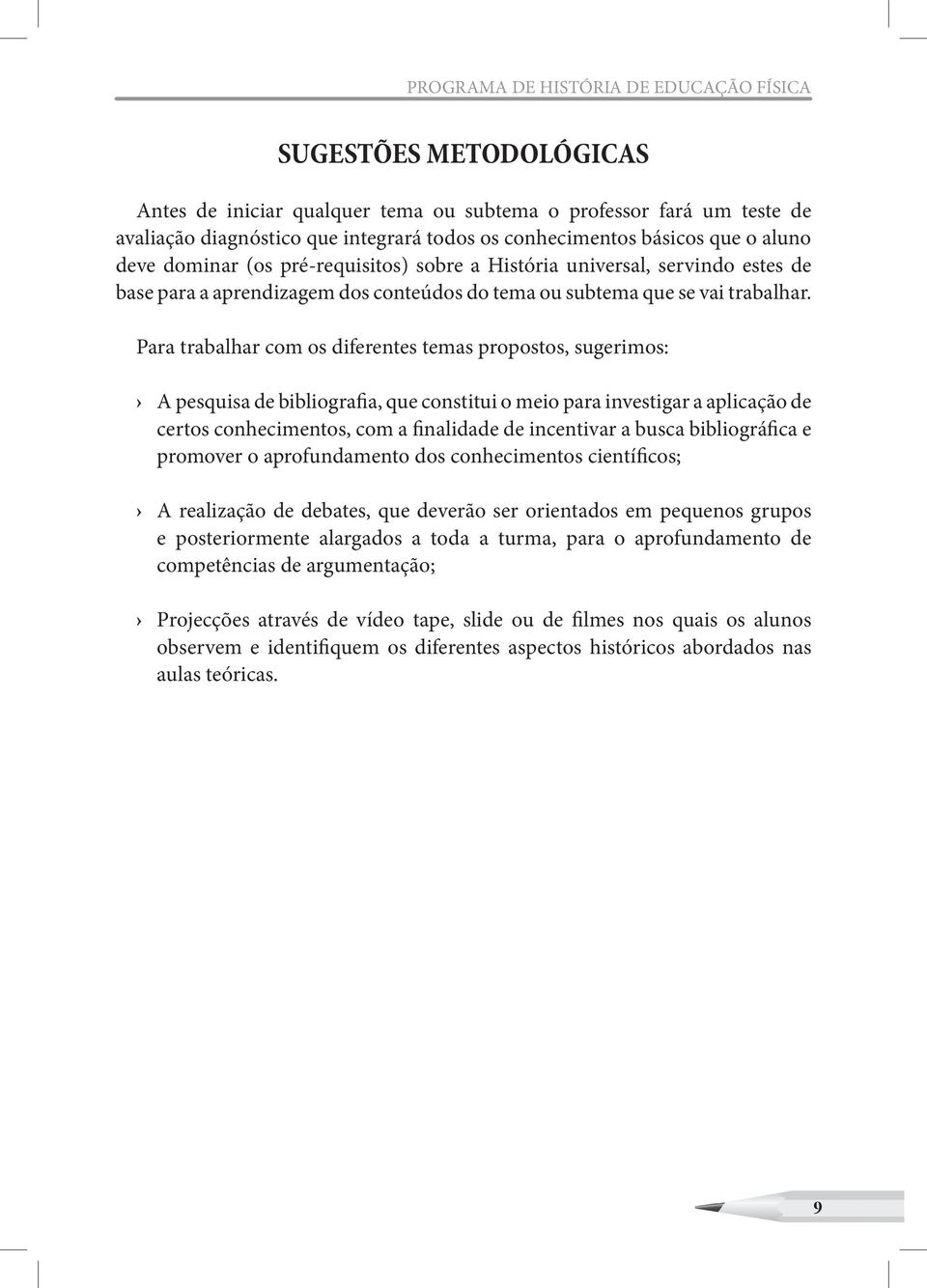 PROGRAMA DE HISTÓRIA DE EDUCAÇÃO FÍSICA

SUGESTÕES METODOLÓGICAS

Antes de iniciar qualquer tema ou subtema o professor fará um teste de avaliação diagnóstico que integrará todos os conhecimentos básicos que o aluno deve dominar (os pré-requisitos) sobre a História universal, servindo estes de base para a aprendizagem dos conteúdos do tema ou subtema que se vai trabalhar.

Para trabalhar com os diferentes temas propostos, sugerimos:

› A pesquisa de bibliografia, que constitui o meio para investigar a aplicação de certos conhecimentos, com a finalidade de incentivar a busca bibliográfica e promover o aprofundamento dos conhecimentos científicos;

› A realização de debates, que deverão ser orientados em pequenos grupos e posteriormente alargados a toda a turma, para o aprofundamento de competências de argumentação;

› Projecções através de vídeo tape, slide ou de filmes nos quais os alunos observem e identifiquem os diferentes aspectos históricos abordados nas aulas teóricas.

9